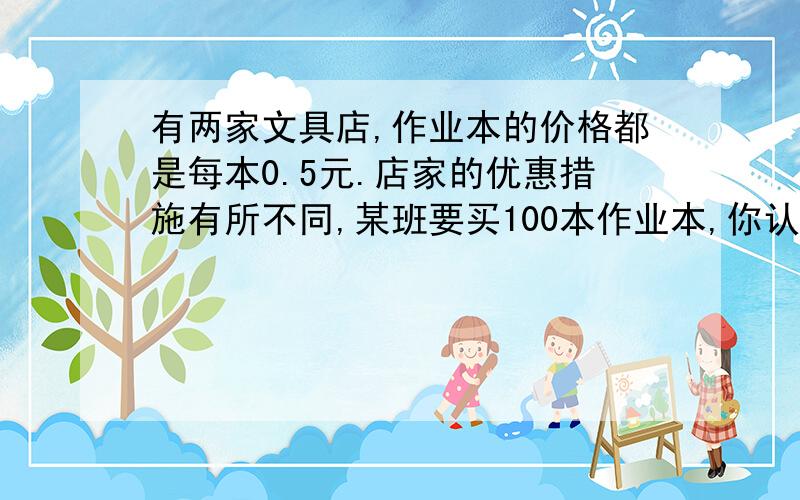 有两家文具店,作业本的价格都是每本0.5元.店家的优惠措施有所不同,某班要买100本作业本,你认